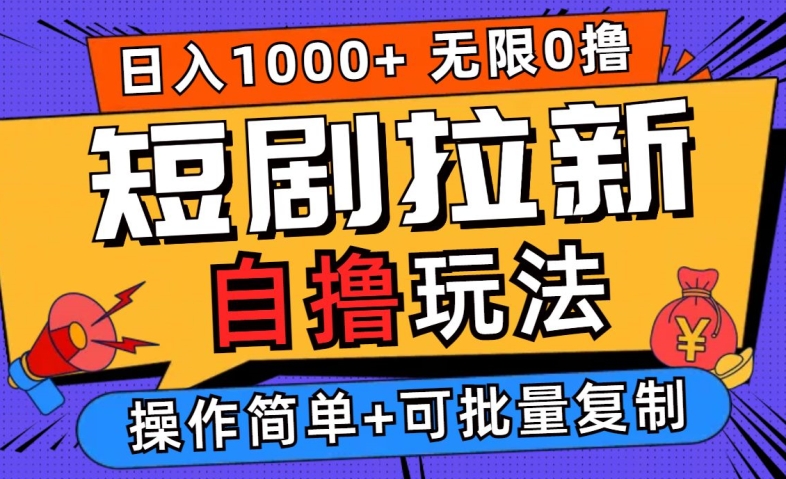 日入1000+ 无限0撸

短剧拉新

自撸玩法

¥

操作简单+可批量复制